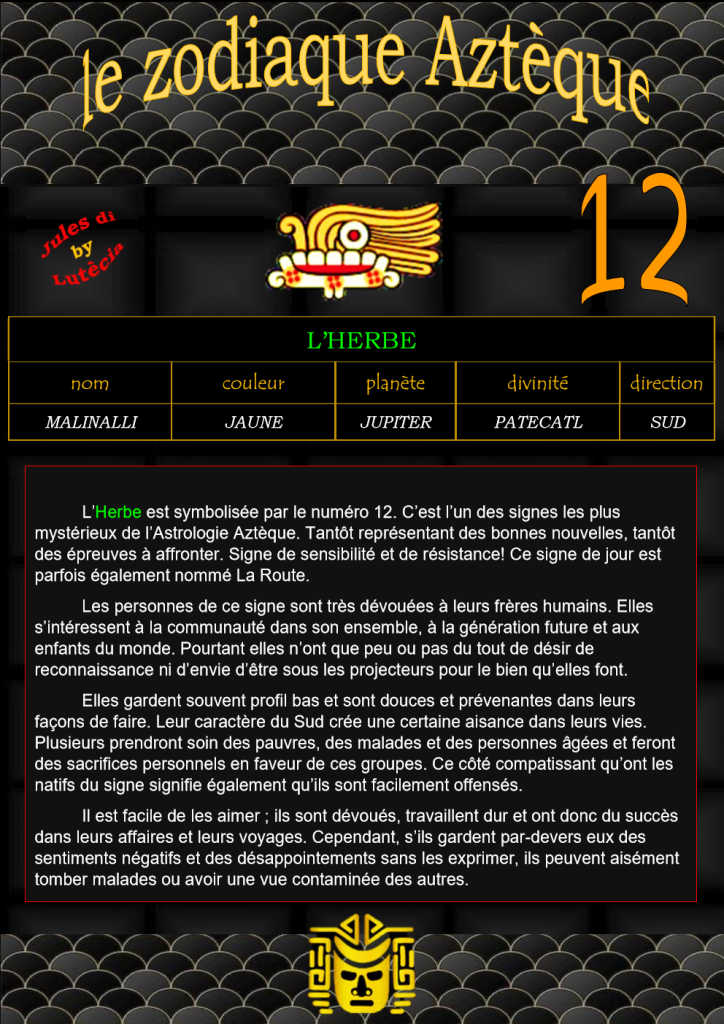 le zodiaque Aztèque

Jules di by Lutècia

12

| L'HERBE | | | | |
|---|---|---|---|---|
| nom | couleur | planète | divinité | direction |
| MALINALLI | JAUNE | JUPITER | PATECATL | SUD |

L'Herbe est symbolisée par le numéro 12. C'est l'un des signes les plus mystérieux de l'Astrologie Aztèque. Tantôt représentant des bonnes nouvelles, tantôt des épreuves à affronter. Signe de sensibilité et de résistance! Ce signe de jour est parfois également nommé La Route.

Les personnes de ce signe sont très dévouées à leurs frères humains. Elles s'intéressent à la communauté dans son ensemble, à la génération future et aux enfants du monde. Pourtant elles n'ont que peu ou pas du tout de désir de reconnaissance ni d'envie d'être sous les projecteurs pour le bien qu'elles font.

Elles gardent souvent profil bas et sont douces et prévenantes dans leurs façons de faire. Leur caractère du Sud crée une certaine aisance dans leurs vies. Plusieurs prendront soin des pauvres, des malades et des personnes âgées et feront des sacrifices personnels en faveur de ces groupes. Ce côté compatissant qu'ont les natifs du signe signifie également qu'ils sont facilement offensés.

Il est facile de les aimer ; ils sont dévoués, travaillent dur et ont donc du succès dans leurs affaires et leurs voyages. Cependant, s'ils gardent par-devers eux des sentiments négatifs et des désappointements sans les exprimer, ils peuvent aisément tomber malades ou avoir une vue contaminée des autres.